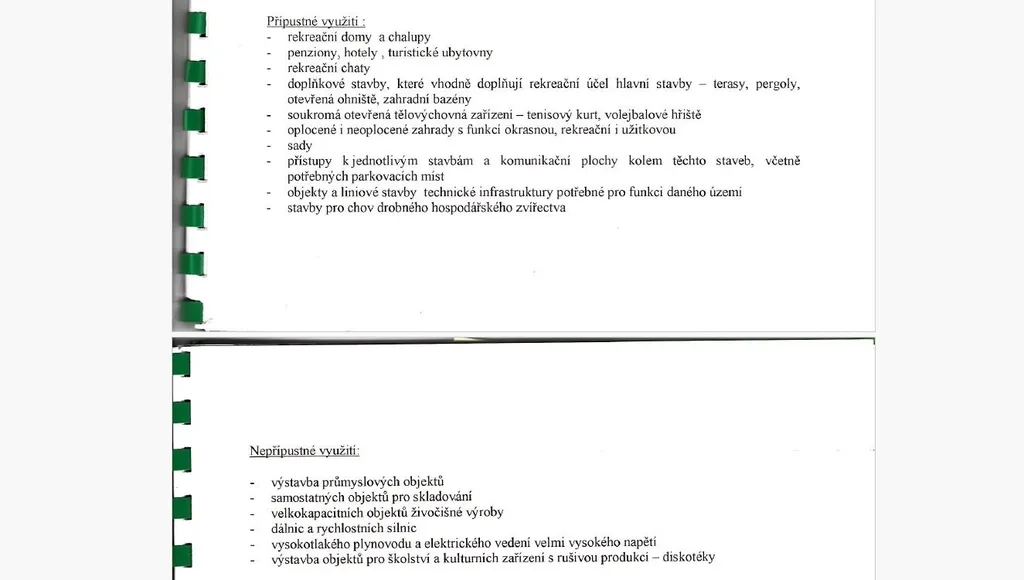 Přípustné využití :
- rekreační domy a chalupy
- penziony, hotely , turistické ubytovny
- rekreační chaty
- doplňkové stavby, které vhodně doplňují rekreační účel hlavní stavby – terasy, pergoly, otevřená ohniště, zahradní bazény
- soukromá otevřená tělovýchovná zařízení – tenisový kurt, volejbalové hřiště
- oplocené i neoplocené zahrady s funkcí okrasnou, rekreační i užitkovou
- sady
- přístupy k jednotlivým stavbám a komunikační plochy kolem těchto staveb, včetně potřebných parkovacích míst
- objekty a liniové stavby technické infrastruktury potřebné pro funkci daného území
- stavby pro chov drobného hospodářského zvířectva

Nepřípustné využití:

- výstavba průmyslových objektů
- samostatných objektů pro skladování
- velkokapacitních objektů živočišné výroby
- dálnic a rychlostních silnic
- vysokotlakého plynovodu a elektrického vedení velmi vysokého napětí
- výstavba objektů pro školství a kulturních zařízení s rušivou produkcí – diskotéky